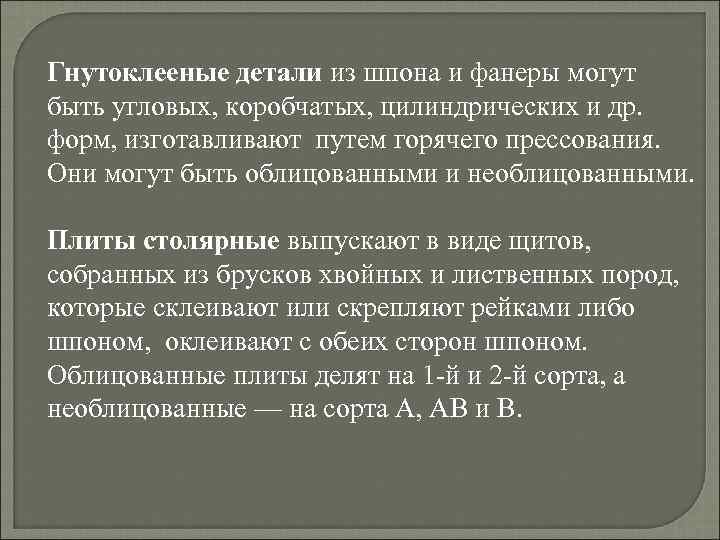 Гнутоклееные детали из шпона и фанеры могут быть угловых, коробчатых, цилиндрических и др. форм, изготавливают путем горячего прессования. Они могут быть облицованными и необлицованными.

Плиты столярные выпускают в виде щитов, собранных из брусков хвойных и лиственных пород, которые склеивают или скрепляют рейками либо шпоном, оклеивают с обеих сторон шпоном. Облицованные плиты делят на 1-й и 2-й сорта, а необлицованные — на сорта А, АВ и В.